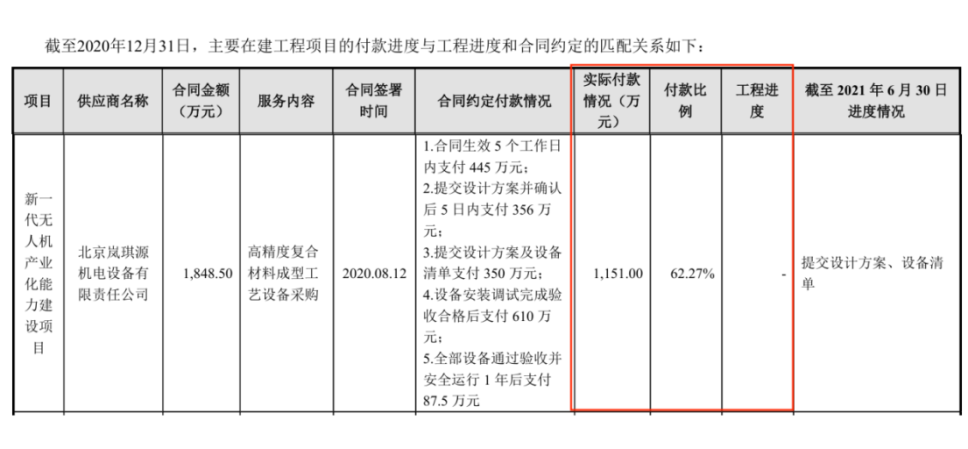 截至2020年12月31日，主要在建工程项目的付款进度与工程进度和合同约定的匹配关系如下：

| 项目 | 供应商名称 | 合同金额（万元） | 服务内容 | 合同签署时间 | 合同约定付款情况 | 实际付款情况（万元） | 付款比例 | 工程进度 | 截至2021年6月30日进度情况 |
|---|---|---|---|---|---|---|---|---|---|
| 新一代无人机产业化能力建设项目 | 北京岚琪源机电设备有限责任公司 | 1,848.50 | 高精度复合材料成型工艺设备采购 | 2020.08.12 | 1.合同生效5个工作日内支付445万元；2.提交设计方案并确认后5日内支付356万元；3.提交设计方案及设备清单支付350万元；4.设备安装调试完成验收合格后支付610万元；5.全部设备通过验收并安全运行1年后支付87.5万元 | 1,151.00 | 62.27% | - | 提交设计方案、设备清单 |